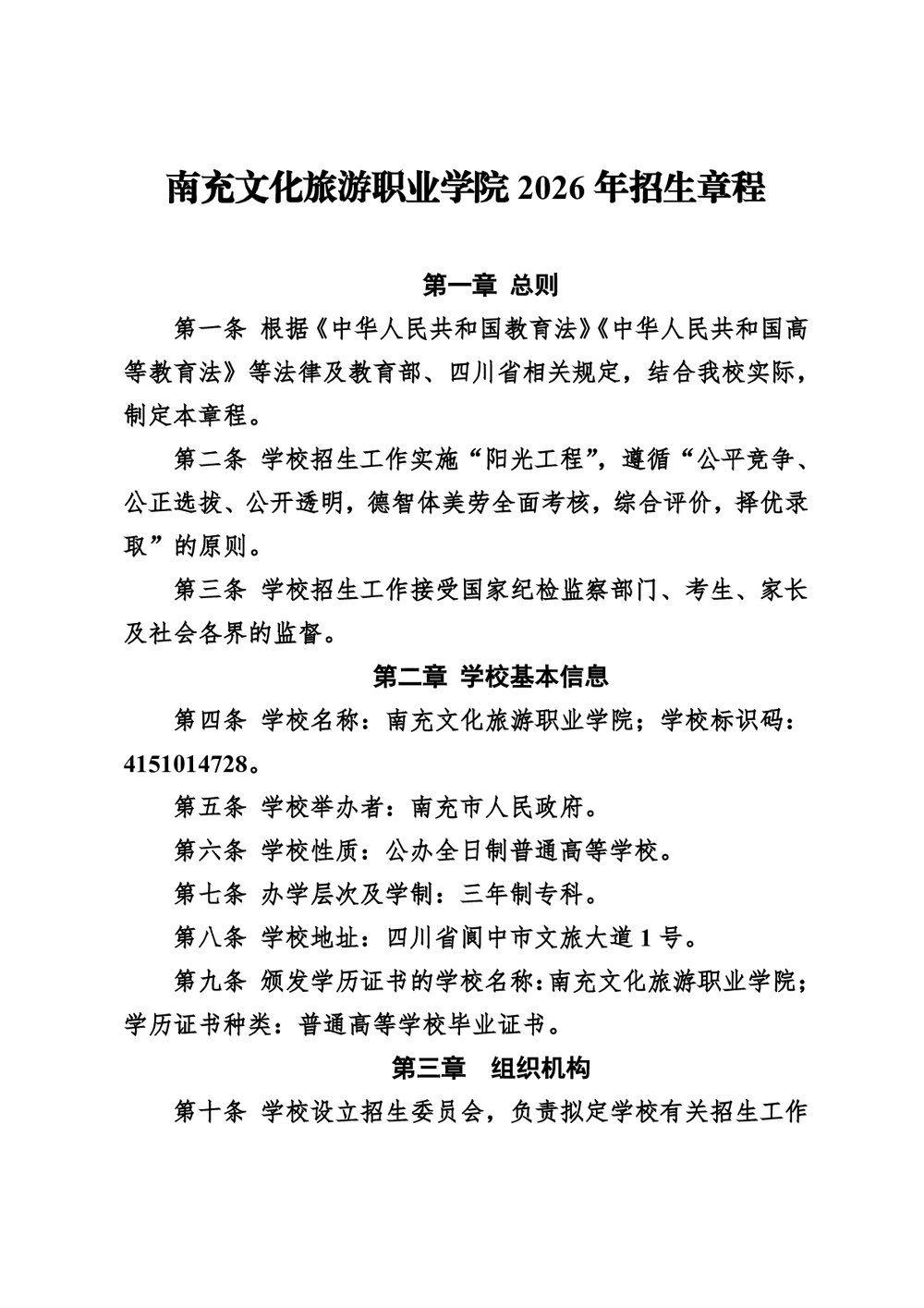 南充文化旅游职业学院 2026 年招生章程

第一章 总则

第一条 根据《中华人民共和国教育法》《中华人民共和国高等教育法》等法律及教育部、四川省相关规定，结合我校实际，制定本章程。

第二条 学校招生工作实施“阳光工程”，遵循“公平竞争、公正选拔、公开透明，德智体美劳全面考核，综合评价，择优录取”的原则。

第三条 学校招生工作接受国家纪检监察部门、考生、家长及社会各界的监督。

第二章 学校基本信息

第四条 学校名称：南充文化旅游职业学院；学校标识码：4151014728。

第五条 学校举办者：南充市人民政府。

第六条 学校性质：公办全日制普通高等学校。

第七条 办学层次及学制：三年制专科。

第八条 学校地址：四川省阆中市文旅大道 1 号。

第九条 颁发学历证书的学校名称：南充文化旅游职业学院；学历证书种类：普通高等学校毕业证书。

第三章 组织机构

第十条 学校设立招生委员会，负责拟定学校有关招生工作